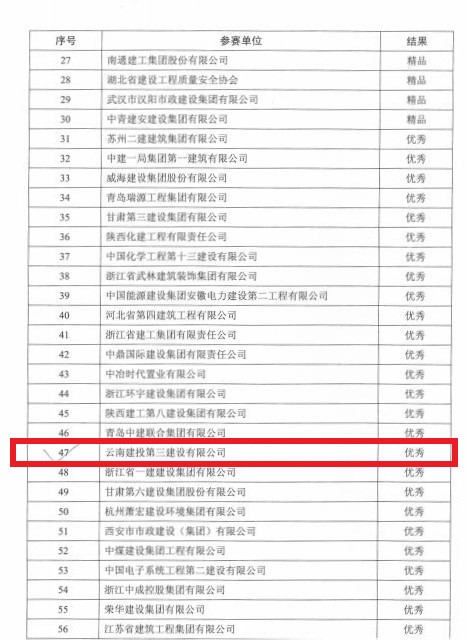 | 序号 | 参赛单位 | 结果 |
|---|---|---|
| 27 | 南通建工集团股份有限公司 | 精品 |
| 28 | 湖北省建设工程质量安全协会 | 精品 |
| 29 | 武汉市汉阳市政建设集团有限公司 | 精品 |
| 30 | 中青建安建设集团有限公司 | 精品 |
| 31 | 苏州二建建筑集团有限公司 | 优秀 |
| 32 | 中建一局集团第一建筑有限公司 | 优秀 |
| 33 | 威海建设集团股份有限公司 | 优秀 |
| 34 | 青岛瑞源工程集团有限公司 | 优秀 |
| 35 | 甘肃第三建设集团有限公司 | 优秀 |
| 36 | 陕西化建工程有限责任公司 | 优秀 |
| 37 | 中国化学工程第十三建设有限公司 | 优秀 |
| 38 | 浙江省武林建筑装饰集团有限公司 | 优秀 |
| 39 | 中国能源建设集团安徽电力建设第二工程有限公司 | 优秀 |
| 40 | 河北省第四建筑工程有限公司 | 优秀 |
| 41 | 浙江省建工集团有限责任公司 | 优秀 |
| 42 | 中鼎国际建设集团有限责任公司 | 优秀 |
| 43 | 中冶时代置业有限公司 | 优秀 |
| 44 | 浙江环宇建设集团有限公司 | 优秀 |
| 45 | 陕西建工第八建设集团有限公司 | 优秀 |
| 46 | 青岛中建联合集团有限公司 | 优秀 |
| 47 | 云南建投第三建设有限公司 | 优秀 |
| 48 | 浙江省一建建设集团有限公司 | 优秀 |
| 49 | 甘肃第六建设集团股份有限公司 | 优秀 |
| 50 | 杭州萧宏建设环境集团有限公司 | 优秀 |
| 51 | 西安市市政建设（集团）有限公司 | 优秀 |
| 52 | 中煤建设集团工程有限公司 | 优秀 |
| 53 | 中国电子系统工程第二建设有限公司 | 优秀 |
| 54 | 浙江中成控股集团有限公司 | 优秀 |
| 55 | 荣华建设集团有限公司 | 优秀 |
| 56 | 江苏省建筑工程集团有限公司 | 优秀 |